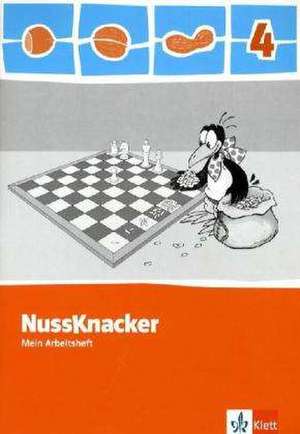 4

NussKnacker
Mein Arbeitsheft

Klett